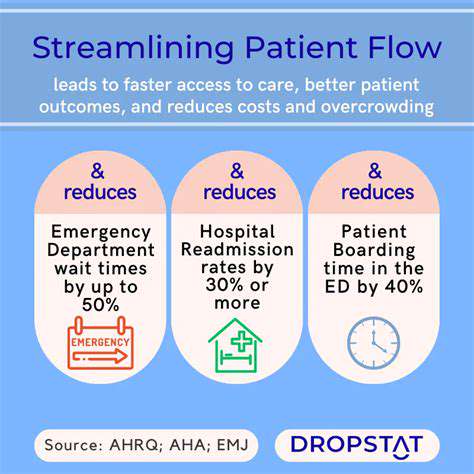 Streamlining Patient Flow

leads to faster access to care, better patient outcomes, and reduces costs and overcrowding

& reduces

Emergency Department wait times by up to 50%

EMERGENCY

& reduces

Hospital Readmission rates by 30% or more

& reduces

Patient Boarding time in the ED by 40%

Source: AHRQ; AHA; EMJ

DROPSTAT